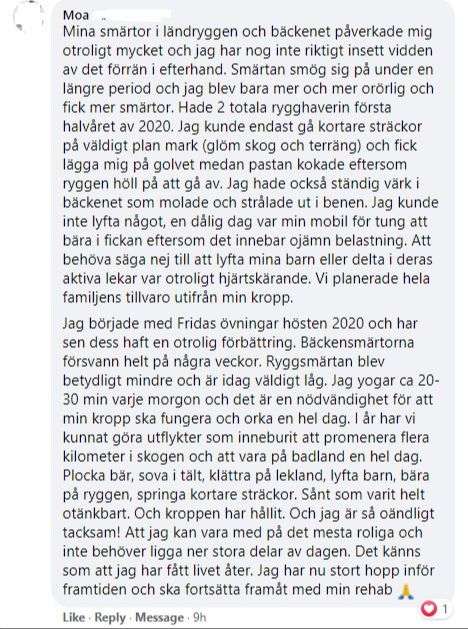 Moa

Mina smärtor i ländryggen och bäckenet påverkade mig otroligt mycket och jag har nog inte riktigt insett vidden av det förrän i efterhand. Smärtan smög sig på under en längre period och jag blev bara mer och mer orörlig och fick mer smärtor. Hade 2 totala rygghaverin första halvåret av 2020. Jag kunde endast gå kortare sträckor på väldigt plan mark (glöm skog och terräng) och fick lägga mig på golvet medan pastan kokade eftersom ryggen höll på att gå av. Jag hade också ständig värk i bäckenet som molade och strålade ut i benen. Jag kunde inte lyfta något, en dålig dag var min mobil för tung att bära i fickan eftersom det innebar ojämn belastning. Att behöva säga nej till att lyfta mina barn eller delta i deras aktiva lekar var otroligt hjärtskärande. Vi planerade hela familjens tillvaro utifrån min kropp.

Jag började med Fridas övningar hösten 2020 och har sen dess haft en otrolig förbättring. Bäckensmärtorna försvann helt på några veckor. Ryggsmärtan blev betydligt mindre och är idag väldigt låg. Jag yogar ca 20-30 min varje morgon och det är en nödvändighet för att min kropp ska fungera och orka en hel dag. I år har vi kunnat göra utflykter som inneburit att promenera flera kilometer i skogen och att vara på badland en hel dag. Plocka bär, sova i tält, klättra på lekland, lyfta barn, bära på ryggen, springa kortare sträckor. Sånt som varit helt otänkbart. Och kroppen har hållit. Och jag är så oändligt tacksam! Att jag kan vara med på det mesta roliga och inte behöver ligga ner stora delar av dagen. Det känns som att jag har fått livet åter. Jag har nu stort hopp inför framtiden och ska fortsätta framåt med min rehab 🙏

Like · Reply · Message · 9h

1